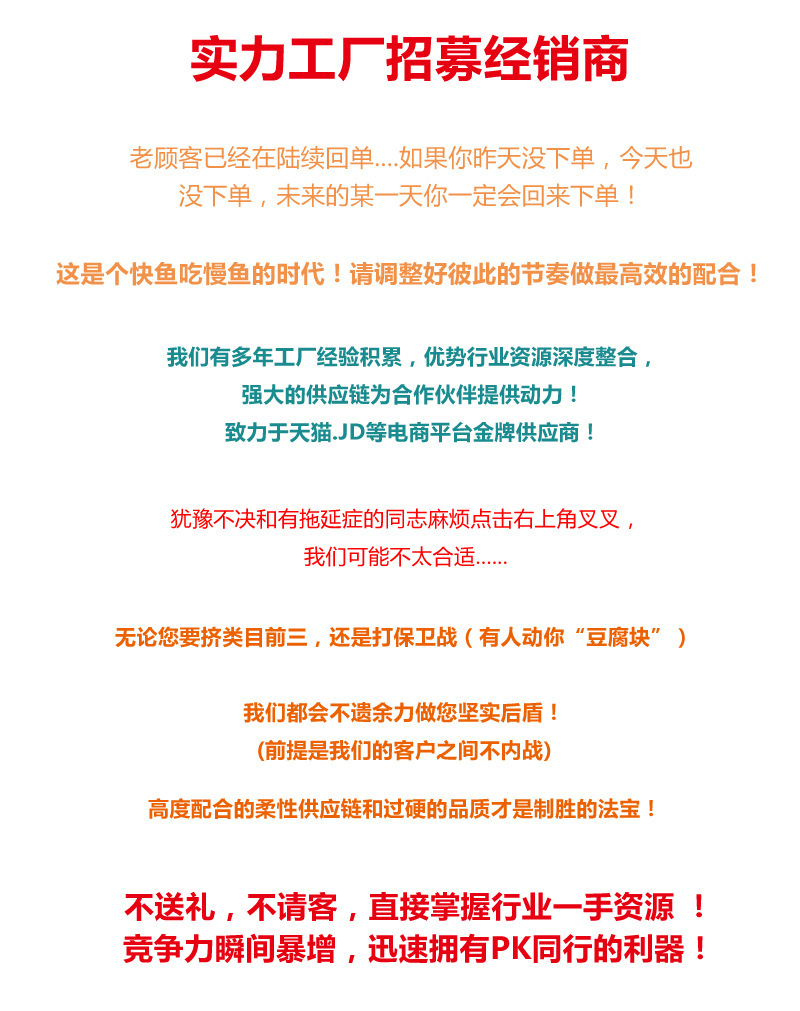 实力工厂招募经销商

老顾客已经在陆续回单....如果你昨天没下单，今天也没下单，未来的某一天你一定会回来下单！

这是个快鱼吃慢鱼的时代！请调整好彼此的节奏做最高效的配合！

我们有多年工厂经验积累，优势行业资源深度整合，
强大的供应链为合作伙伴提供动力！
致力于天猫.JD等电商平台金牌供应商！

犹豫不决和有拖延症的同志麻烦点击右上角叉叉，
我们可能不太合适......

无论您要挤类目前三，还是打保卫战（有人动你“豆腐块”）

我们都会不遗余力做您坚实后盾！
(前提是我们的客户之间不内战)

高度配合的柔性供应链和过硬的品质才是制胜的法宝！

不送礼，不请客，直接掌握行业一手资源 ！
竞争力瞬间暴增，迅速拥有PK同行的利器！